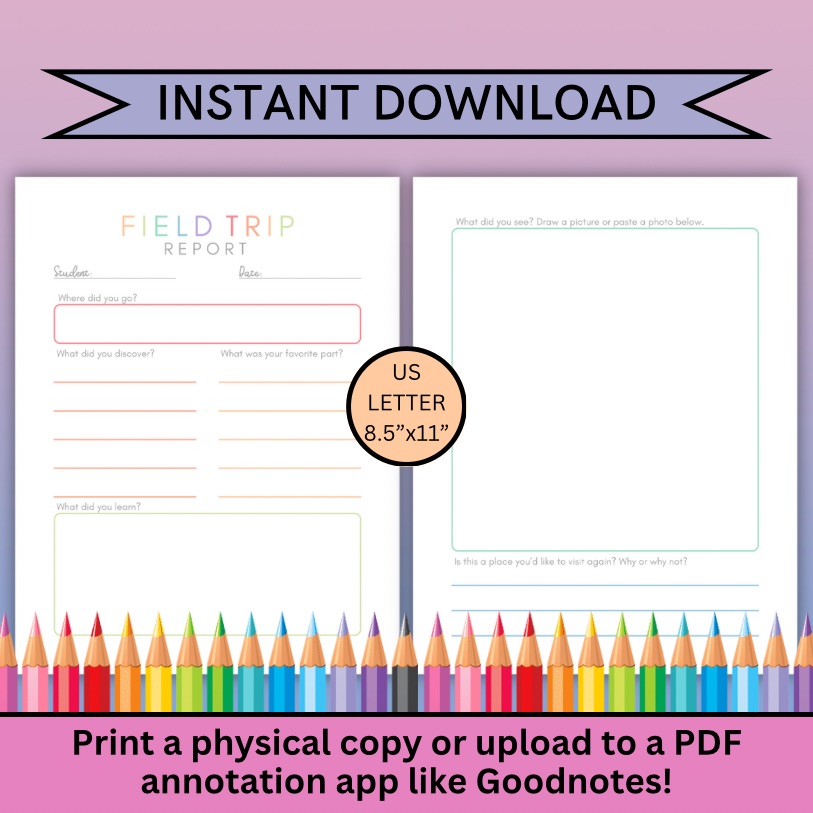 INSTANT DOWNLOAD

FIELD TRIP
REPORT

Student:
Date:

Where did you go?

What did you discover?

What was your favorite part?

What did you learn?

US
LETTER
8.5”x11”

What did you see? Draw a picture or paste a photo below.

Is this a place you'd like to visit again? Why or why not?

Print a physical copy or upload to a PDF annotation app like Goodnotes!